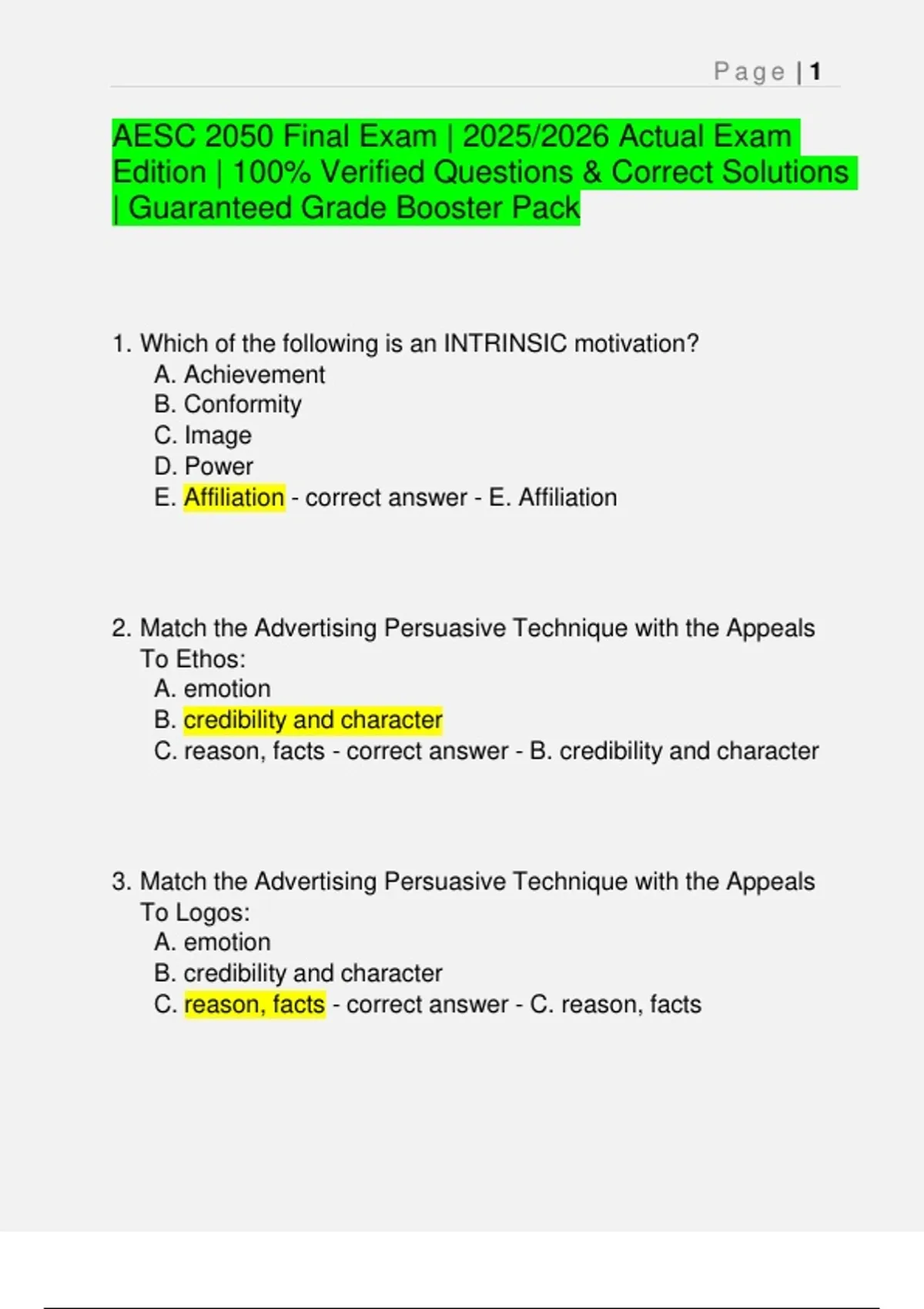 Page | 1

AESC 2050 Final Exam | 2025/2026 Actual Exam Edition | 100% Verified Questions & Correct Solutions | Guaranteed Grade Booster Pack

1. Which of the following is an INTRINSIC motivation?
A. Achievement
B. Conformity
C. Image
D. Power
E. Affiliation - correct answer - E. Affiliation

2. Match the Advertising Persuasive Technique with the Appeals To Ethos:
A. emotion
B. credibility and character
C. reason, facts - correct answer - B. credibility and character

3. Match the Advertising Persuasive Technique with the Appeals To Logos:
A. emotion
B. credibility and character
C. reason, facts - correct answer - C. reason, facts